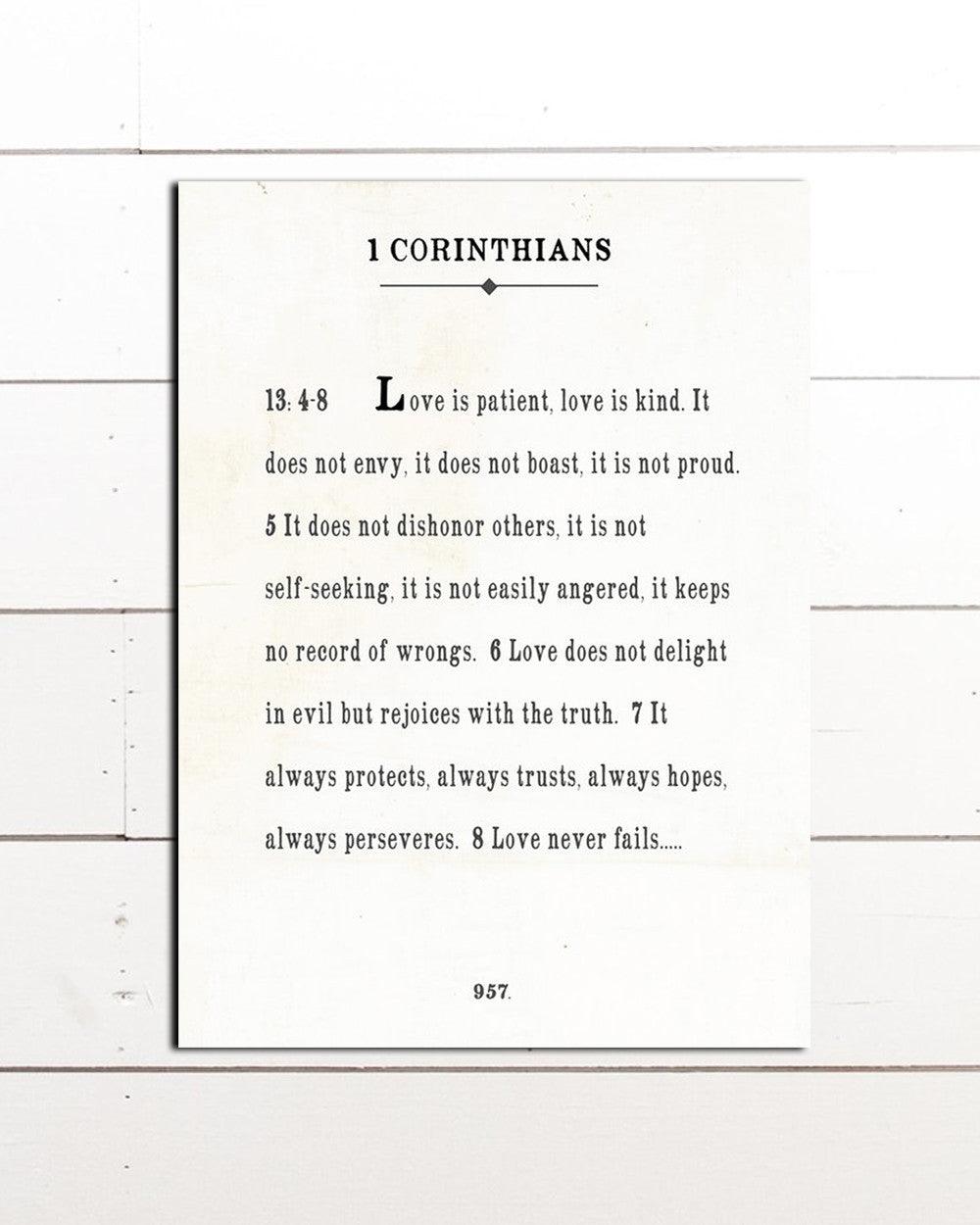 1 CORINTHIANS

13: 4-8 Love is patient, love is kind. It does not envy, it does not boast, it is not proud. 5 It does not dishonor others, it is not self-seeking, it is not easily angered, it keeps no record of wrongs. 6 Love does not delight in evil but rejoices with the truth. 7 It always protects, always trusts, always hopes, always perseveres. 8 Love never fails.....

957.